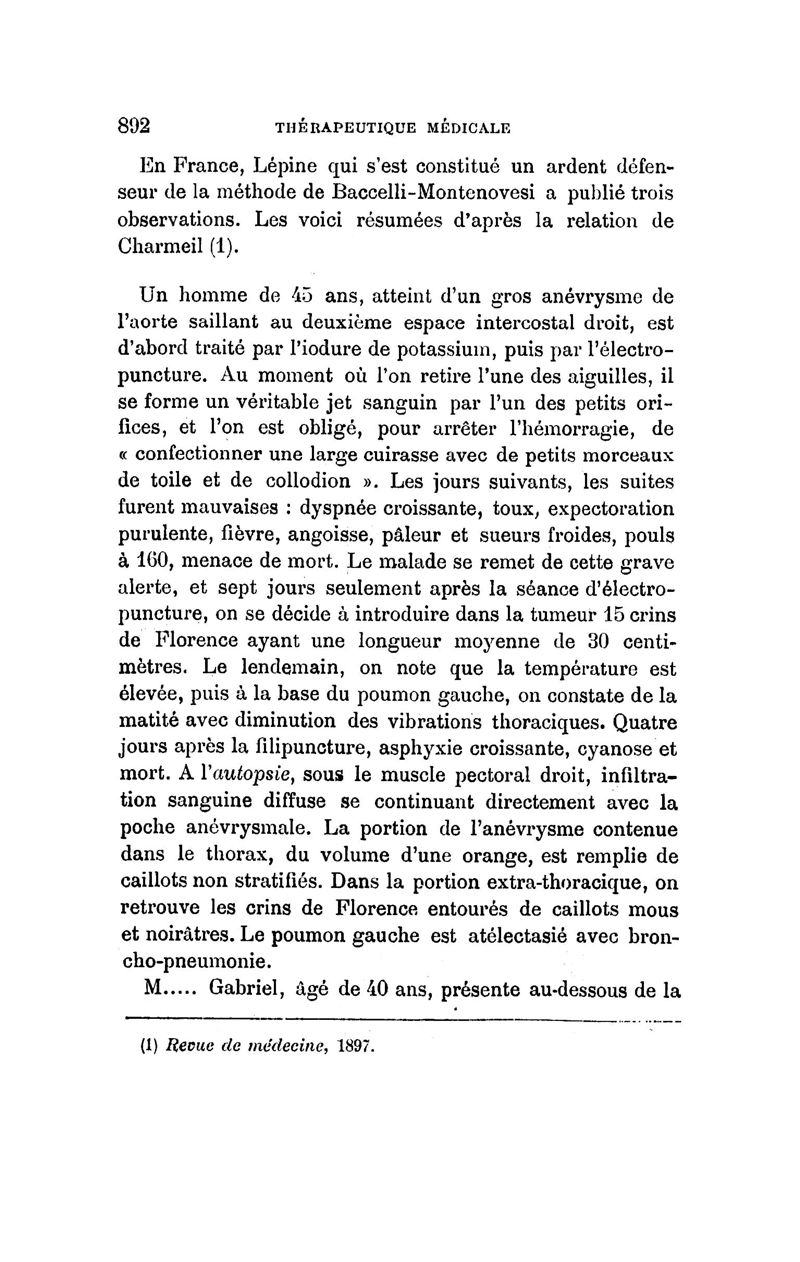 892 THÉRAPEUTIQUE MÉDICALE

En France, Lépine qui s'est constitué un ardent défenseur de la méthode de Baccelli-Montenovesi a publié trois observations. Les voici résumées d'après la relation de Charmeil (1).

Un homme de 45 ans, atteint d'un gros anévrysme de l'aorte saillant au deuxième espace intercostal droit, est d'abord traité par l'iodure de potassium, puis par l'électropuncture. Au moment où l'on retire l'une des aiguilles, il se forme un véritable jet sanguin par l'un des petits orifices, et l'on est obligé, pour arrêter l'hémorragie, de « confectionner une large cuirasse avec de petits morceaux de toile et de collodion ». Les jours suivants, les suites furent mauvaises : dyspnée croissante, toux, expectoration purulente, fièvre, angoisse, pâleur et sueurs froides, pouls à 160, menace de mort. Le malade se remet de cette grave alerte, et sept jours seulement après la séance d'électropuncture, on se décide à introduire dans la tumeur 15 crins de Florence ayant une longueur moyenne de 30 centimètres. Le lendemain, on note que la température est élevée, puis à la base du poumon gauche, on constate de la matité avec diminution des vibrations thoraciques. Quatre jours après la filipuncture, asphyxie croissante, cyanose et mort. A l'autopsie, sous le muscle pectoral droit, infiltration sanguine diffuse se continuant directement avec la poche anévrysmale. La portion de l'anévrysme contenue dans le thorax, du volume d'une orange, est remplie de caillots non stratifiés. Dans la portion extra-thoracique, on retrouve les crins de Florence entourés de caillots mous et noirâtres. Le poumon gauche est atélectasié avec broncho-pneumonie.

M..... Gabriel, âgé de 40 ans, présente au-dessous de la

(1) Revue de médecine, 1897.